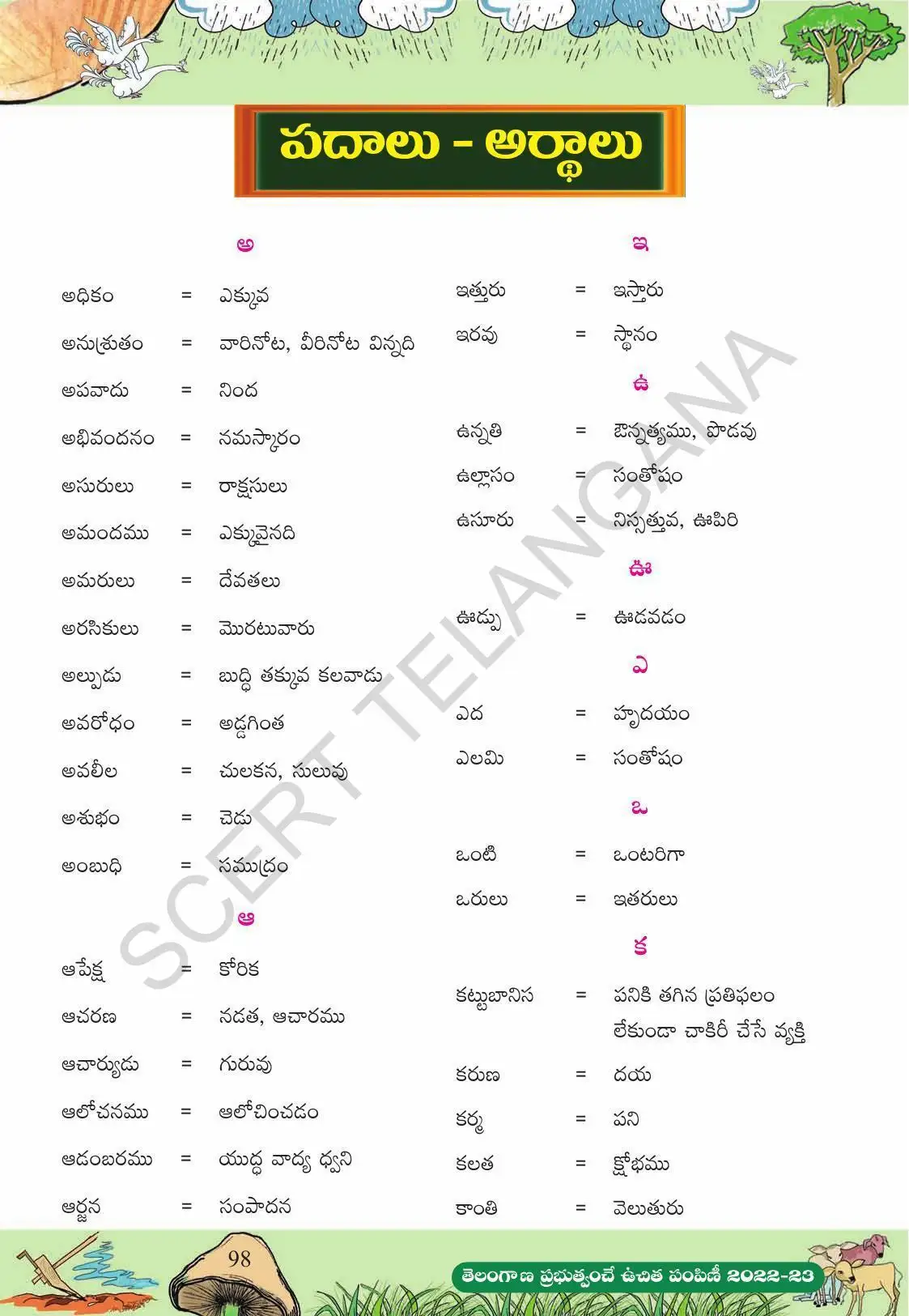 పదాలు - అర్థాలు

అ

అధికం = ఎక్కువ

అనుశ్రుతం = వారినోట, వీరినోట విన్నది

అపవాదు = నింద

అభివందనం = నమస్కారం

అసురులు = రాక్షసులు

అమందము = ఎక్కువైనది

అమరులు = దేవతలు

అరసికులు = మొరటువారు

అల్పుడు = బుద్ధి తక్కువ కలవాడు

అవరోధం = అడ్డగింత

అవలీల = చులకన, సులువు

అశుభం = చెడు

అంబుధి = సముద్రం

ఆ

ఆపేక్ష = కోరిక

ఆచరణ = నడత, ఆచారము

ఆచార్యుడు = గురువు

ఆలోచనము = ఆలోచించడం

ఆడంబరము = యుద్ధ వాద్య ధ్వని

ఆర్జన = సంపాదన

ఇ

ఇత్తురు = ఇస్తారు

ఇరవు = స్థానం

ఉ

ఉన్నతి = ఔన్నత్యము, పొడవు

ఉల్లాసం = సంతోషం

ఉసూరు = నిస్సత్తువ, ఊపిరి

ఊ

ఊద్పు = ఊదవడం

ఎ

ఎద = హృదయం

ఎలమి = సంతోషం

ఒ

ఒంటి = ఒంటరిగా

ఒరులు = ఇతరులు

క

కట్టుబానిస = పనికి తగిన ప్రతిఫలం లేకుండా చాకిరీ చేసే వ్యక్తి

కరుణ = దయ

కర్మ = పని

కలత = క్షోభము

కాంతి = వెలుతురు

SCERT TELANGANA

98

తెలంగాణ ప్రభుత్వంచే ఉచిత పంపిణీ 2022-23